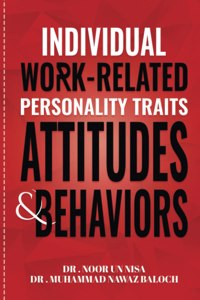 INDIVIDUAL
WORK-RELATED
PERSONALITY TRAITS
ATTITUDES
& BEHAVIORS

DR . NOOR UN NISA
DR . MUHAMMAD NAWAZ BALOCH